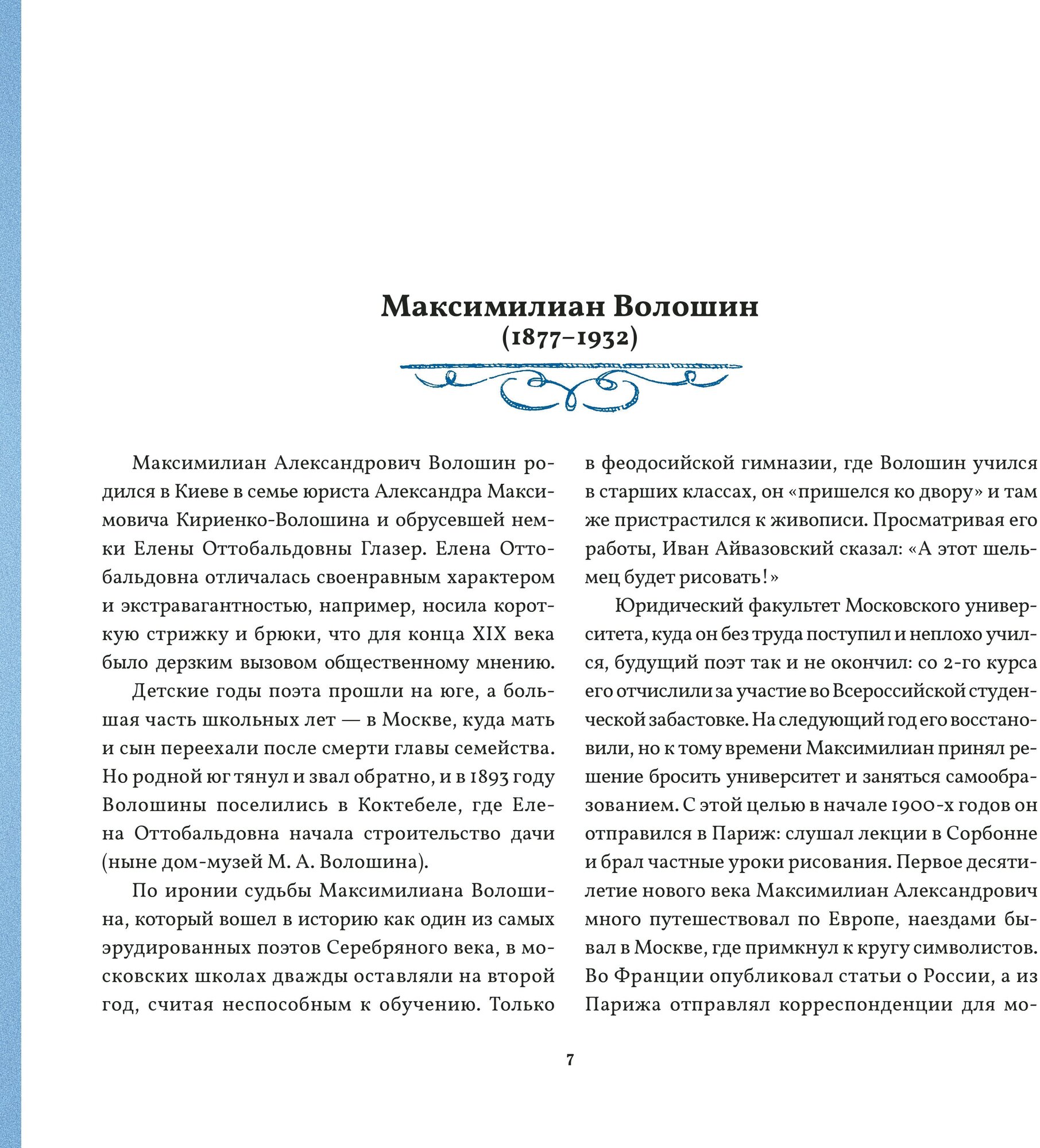 Максимилиан Волошин
(1877–1932)

Максимилиан Александрович Волошин родился в Киеве в семье юриста Александра Максимовича Кириенко-Волошина и обрусевшей немки Елены Оттобальдовны Глазер. Елена Оттобальдовна отличалась своенравным характером и экстравагантностью, например, носила короткую стрижку и брюки, что для конца XIX века было дерзким вызовом общественному мнению.

Детские годы поэта прошли на юге, а большая часть школьных лет — в Москве, куда мать и сын переехали после смерти главы семейства. Но родной юг тянул и звал обратно, и в 1893 году Волошины поселились в Коктебеле, где Елена Оттобальдовна начала строительство дачи (ныне дом-музей М. А. Волошина).

По иронии судьбы Максимилиана Волошина, который вошел в историю как один из самых эрудированных поэтов Серебряного века, в московских школах дважды оставляли на второй год, считая неспособным к обучению. Только в феодосийской гимназии, где Волошин учился в старших классах, он «пришелся ко двору» и там же пристрастился к живописи. Просматривая его работы, Иван Айвазовский сказал: «А этот шельмец будет рисовать!»

Юридический факультет Московского университета, куда он без труда поступил и неплохо учился, будущий поэт так и не окончил: со 2-го курса его отчислили за участие во Всероссийской студенческой забастовке. На следующий год его восстановили, но к тому времени Максимилиан принял решение бросить университет и заняться самообразованием. С этой целью в начале 1900-х годов он отправился в Париж: слушал лекции в Сорбонне и брал частные уроки рисования. Первое десятилетие нового века Максимилиан Александрович много путешествовал по Европе, наездами бывал в Москве, где примкнул к кругу символистов. Во Франции опубликовал статьи о России, а из Парижа отправлял корреспонденции для мо-

7